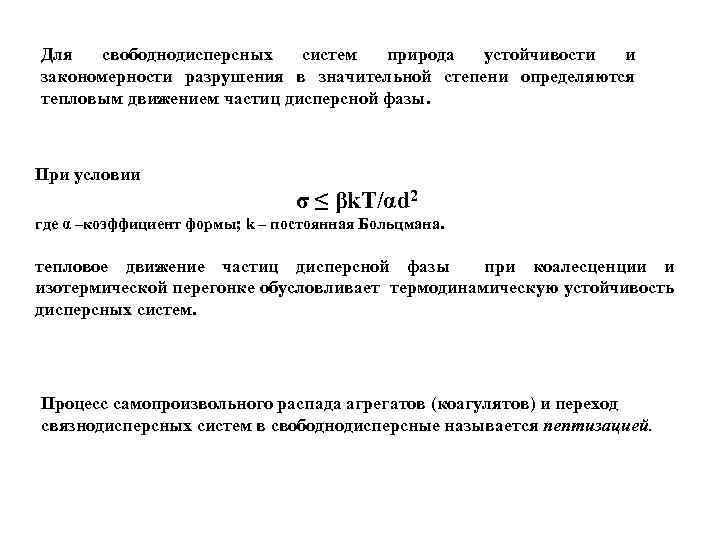 Для свободнодисперсных систем природа устойчивости и закономерности разрушения в значительной степени определяются тепловым движением частиц дисперсной фазы.

При условии

$\sigma \leq \beta kT/\alpha d^2$

где α –коэффициент формы; k – постоянная Больцмана.

тепловое движение частиц дисперсной фазы при коалесценции и изотермической перегонке обусловливает термодинамическую устойчивость дисперсных систем.

Процесс самопроизвольного распада агрегатов (коагулятов) и переход связнодисперсных систем в свободнодисперсные называется пептизацией.